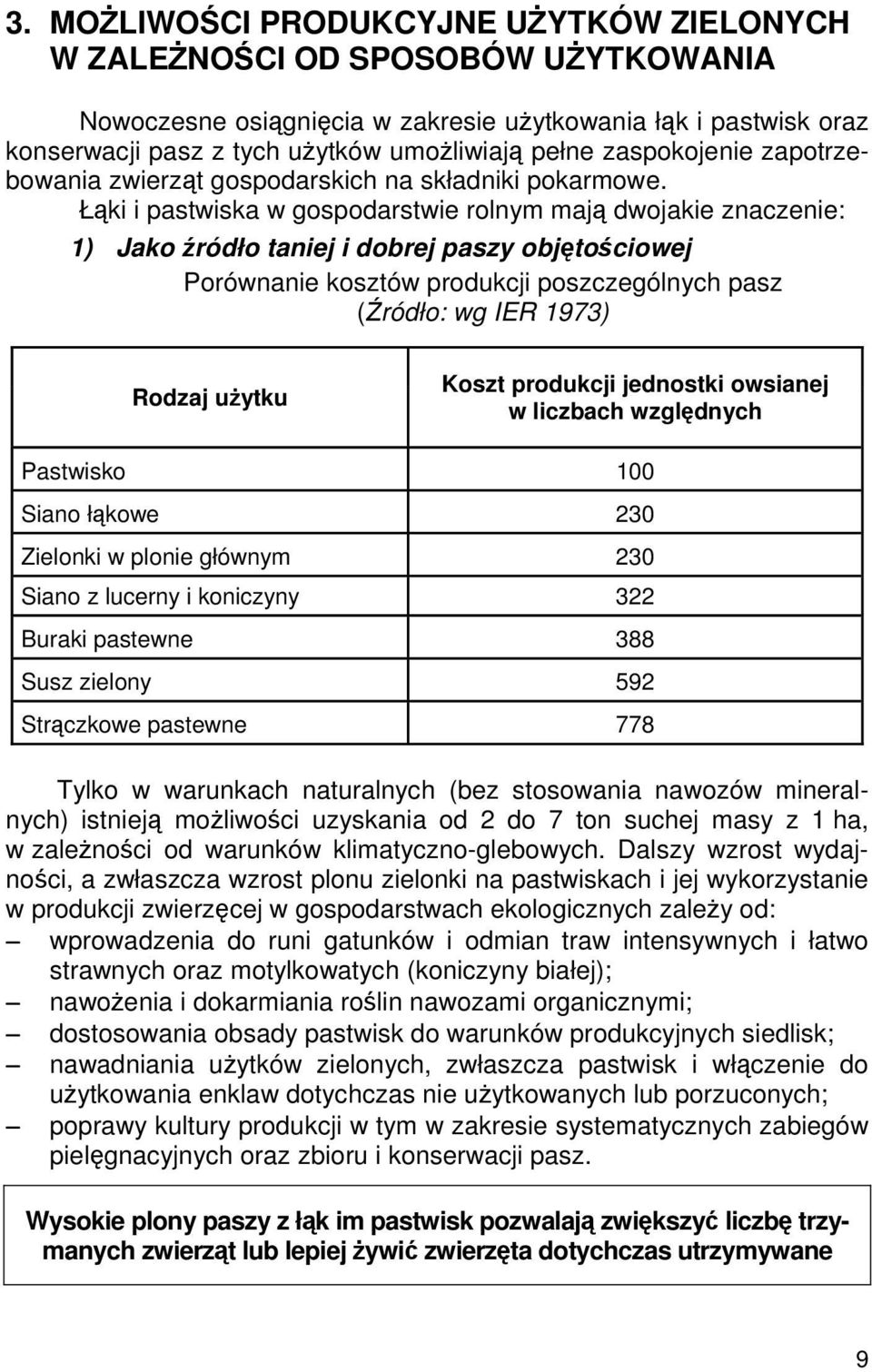 3. MOŻLIWOŚCI PRODUKCYJNE UŻYTKÓW ZIELONYCH W ZALEŻNOŚCI OD SPOSOBÓW UŻYTKOWANIA

Nowoczesne osiągnięcia w zakresie użytkowania łąk i pastwisk oraz konserwacji pasz z tych użytków umożliwiają pełne zaspokojenie zapotrzebowania zwierząt gospodarskich na składniki pokarmowe.

Łąki i pastwiska w gospodarstwie rolnym mają dwojakie znaczenie:

1) Jako źródło taniej i dobrej paszy objętościowej

Porównanie kosztów produkcji poszczególnych pasz (Źródło: wg IER 1973)

| Rodzaj użytku | Koszt produkcji jednostki owsianej w liczbach względnych |
|---|---|
| Pastwisko | 100 |
| Siano łąkowe | 230 |
| Zielonki w plonie głównym | 230 |
| Siano z lucerny i koniczyny | 322 |
| Buraki pastewne | 388 |
| Susz zielony | 592 |
| Strączkowe pastewne | 778 |

Tylko w warunkach naturalnych (bez stosowania nawozów mineralnych) istnieją możliwości uzyskania od 2 do 7 ton suchej masy z 1 ha, w zależności od warunków klimatyczno-glebowych. Dalszy wzrost wydajności, a zwłaszcza wzrost plonu zielonki na pastwiskach i jej wykorzystanie w produkcji zwierzęcej w gospodarstwach ekologicznych zależy od:
– wprowadzenia do runi gatunków i odmian traw intensywnych i łatwo strawnych oraz motylkowatych (koniczyny białej);
– nawożenia i dokarmiania roślin nawozami organicznymi;
– dostosowania obsady pastwisk do warunków produkcyjnych siedlisk;
– nawadniania użytków zielonych, zwłaszcza pastwisk i włączenie do użytkowania enklaw dotychczas nie użytkowanych lub porzuconych;
– poprawy kultury produkcji w tym w zakresie systematycznych zabiegów pielęgnacyjnych oraz zbioru i konserwacji pasz.

Wysokie plony paszy z łąk im pastwisk pozwalają zwiększyć liczbę trzymanych zwierząt lub lepiej żywić zwierzęta dotychczas utrzymywane

9